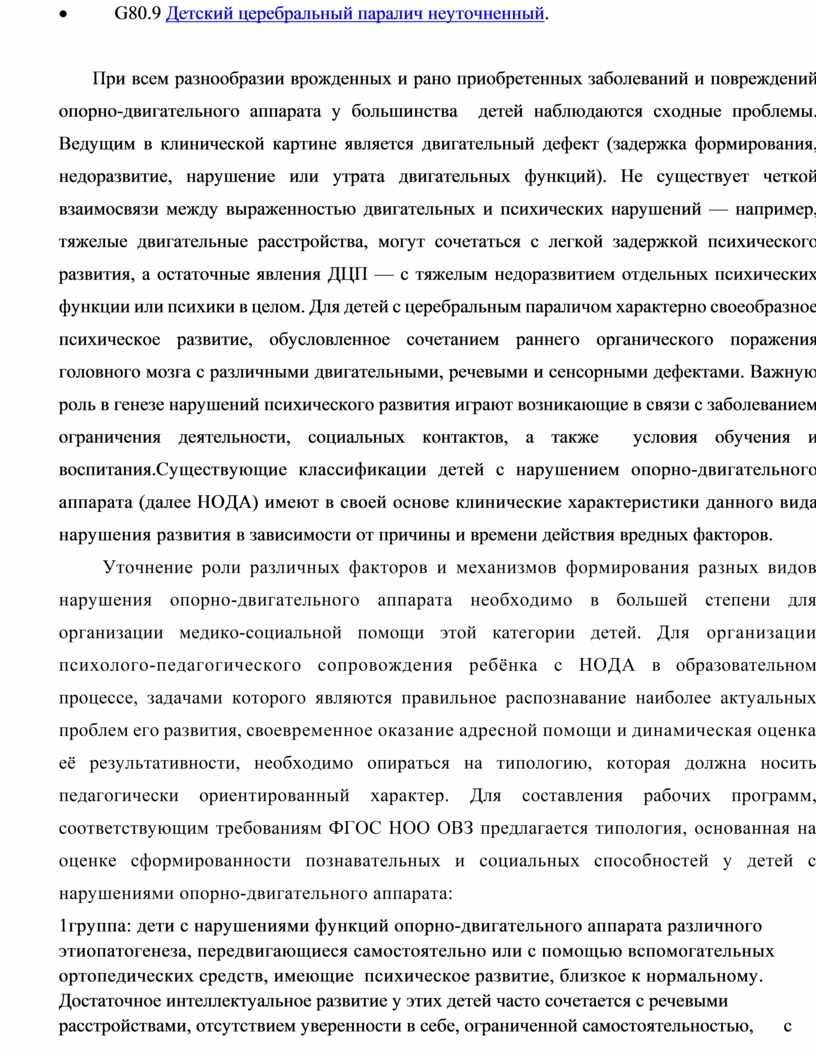 • G80.9 Детский церебральный паралич неуточненный.

При всем разнообразии врожденных и рано приобретенных заболеваний и повреждений опорно-двигательного аппарата у большинства детей наблюдаются сходные проблемы. Ведущим в клинической картине является двигательный дефект (задержка формирования, недоразвитие, нарушение или утрата двигательных функций). Не существует четкой взаимосвязи между выраженностью двигательных и психических нарушений — например, тяжелые двигательные расстройства, могут сочетаться с легкой задержкой психического развития, а остаточные явления ДЦП — с тяжелым недоразвитием отдельных психических функции или психики в целом. Для детей с церебральным параличом характерно своеобразное психическое развитие, обусловленное сочетанием раннего органического поражения головного мозга с различными двигательными, речевыми и сенсорными дефектами. Важную роль в генезе нарушений психического развития играют возникающие в связи с заболеванием ограничения деятельности, социальных контактов, а также условия обучения и воспитания.Существующие классификации детей с нарушением опорно-двигательного аппарата (далее НОДА) имеют в своей основе клинические характеристики данного вида нарушения развития в зависимости от причины и времени действия вредных факторов.

Уточнение роли различных факторов и механизмов формирования разных видов нарушения опорно-двигательного аппарата необходимо в большей степени для организации медико-социальной помощи этой категории детей. Для организации психолого-педагогического сопровождения ребёнка с НОДА в образовательном процессе, задачами которого являются правильное распознавание наиболее актуальных проблем его развития, своевременное оказание адресной помощи и динамическая оценка её результативности, необходимо опираться на типологию, которая должна носить педагогически ориентированный характер. Для составления рабочих программ, соответствующим требованиям ФГОС НОО ОВЗ предлагается типология, основанная на оценке сформированности познавательных и социальных способностей у детей с нарушениями опорно-двигательного аппарата:

1группа: дети с нарушениями функций опорно-двигательного аппарата различного этиопатогенеза, передвигающиеся самостоятельно или с помощью вспомогательных ортопедических средств, имеющие психическое развитие, близкое к нормальному. Достаточное интеллектуальное развитие у этих детей часто сочетается с речевыми расстройствами, отсутствием уверенности в себе, ограниченной самостоятельностью, с